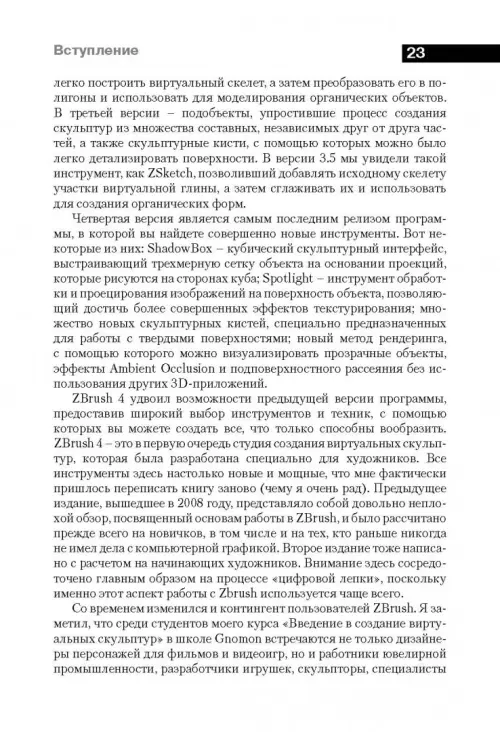 Вступление

23

легко построить виртуальный скелет, а затем преобразовать его в полигоны и использовать для моделирования органических объектов. В третьей версии – подобъекты, упростившие процесс создания скульптур из множества составных, независимых друг от друга частей, а также скульптурные кисти, с помощью которых можно было легко детализировать поверхности. В версии 3.5 мы увидели такой инструмент, как ZSketch, позволивший добавлять исходному скелету участки виртуальной глины, а затем сглаживать их и использовать для создания органических форм.

Четвертая версия является самым последним релизом программы, в которой вы найдете совершенно новые инструменты. Вот некоторые из них: ShadowBox – кубический скульптурный интерфейс, выстраивающий трехмерную сетку объекта на основании проекций, которые рисуются на сторонах куба; Spotlight – инструмент обработки и проецирования изображений на поверхность объекта, позволяющий достичь более совершенных эффектов текстурирования; множество новых скульптурных кистей, специально предназначенных для работы с твердыми поверхностями; новый метод рендеринга, с помощью которого можно визуализировать прозрачные объекты, эффекты Ambient Occlusion и подповерхностного рассеяния без использования других 3D-приложений.

ZBrush 4 удвоил возможности предыдущей версии программы, предоставив широкий выбор инструментов и техник, с помощью которых вы можете создать все, что только способны вообразить. ZBrush 4 – это в первую очередь студия создания виртуальных скульптур, которая была разработана специально для художников. Все инструменты здесь настолько новые и мощные, что мне фактически пришлось переписать книгу заново (чему я очень рад). Предыдущее издание, вышедшее в 2008 году, представляло собой довольно неплохой обзор, посвященный основам работы в ZBrush, и было рассчитано прежде всего на новичков, в том числе и на тех, кто раньше никогда не имел дела с компьютерной графикой. Второе издание тоже написано с расчетом на начинающих художников. Внимание здесь сосредоточено главным образом на процессе «цифровой лепки», поскольку именно этот аспект работы с Zbrush используется чаще всего.

Со временем изменился и контингент пользователей ZBrush. Я заметил, что среди студентов моего курса «Введение в создание виртуальных скульптур» в школе Gnomon встречаются не только дизайнеры персонажей для фильмов и видеоигр, но и работники ювелирной промышленности, разработчики игрушек, скульпторы, специалисты